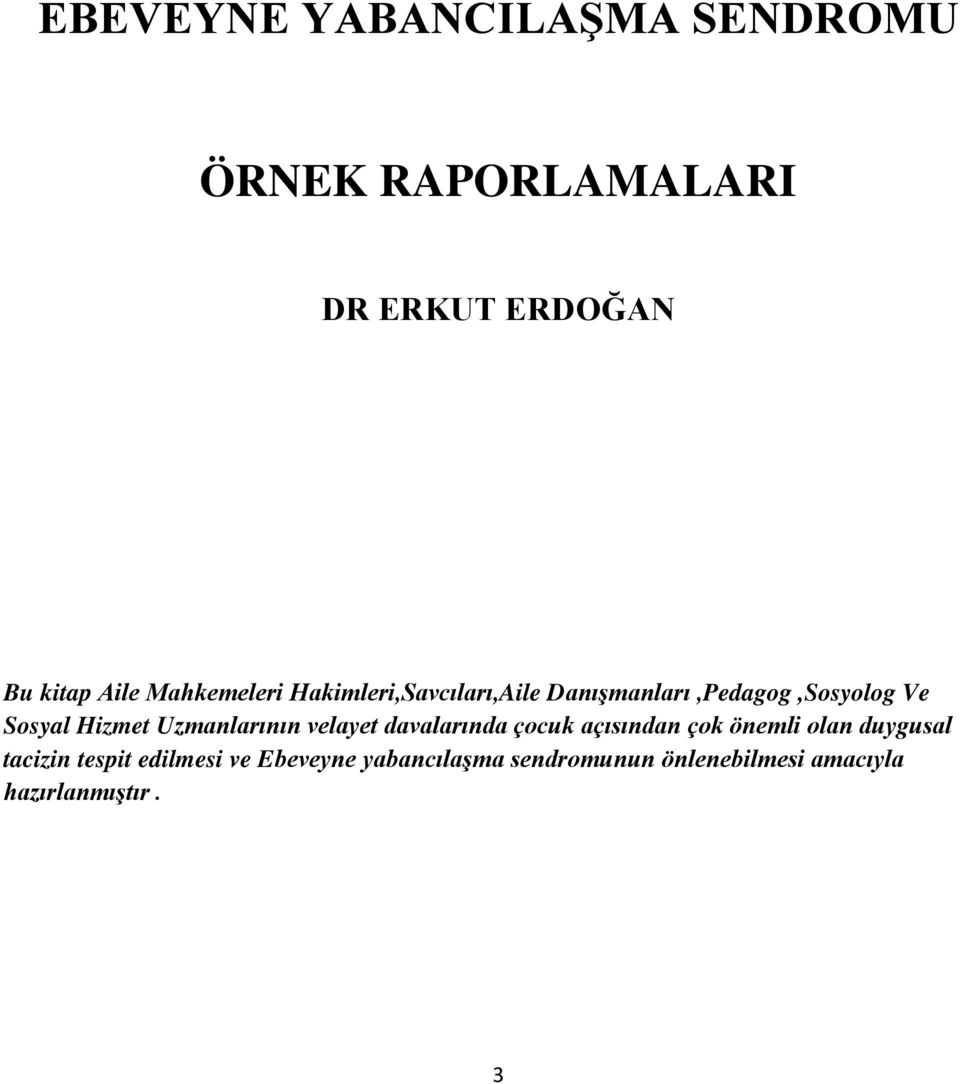 EBEVEYNE YABANCILAŞMA SENDROMU

ÖRNEK RAPORLAMALARI

DR ERKUT ERDOĞAN

Bu kitap Aile Mahkemeleri Hakimleri,Savcıları,Aile Danışmanları ,Pedagog ,Sosyolog Ve Sosyal Hizmet Uzmanlarının velayet davalarında çocuk açısından çok önemli olan duygusal tacizin tespit edilmesi ve Ebeveyne yabancılaşma sendromunun önlenebilmesi amacıyla hazırlanmıştır .

3